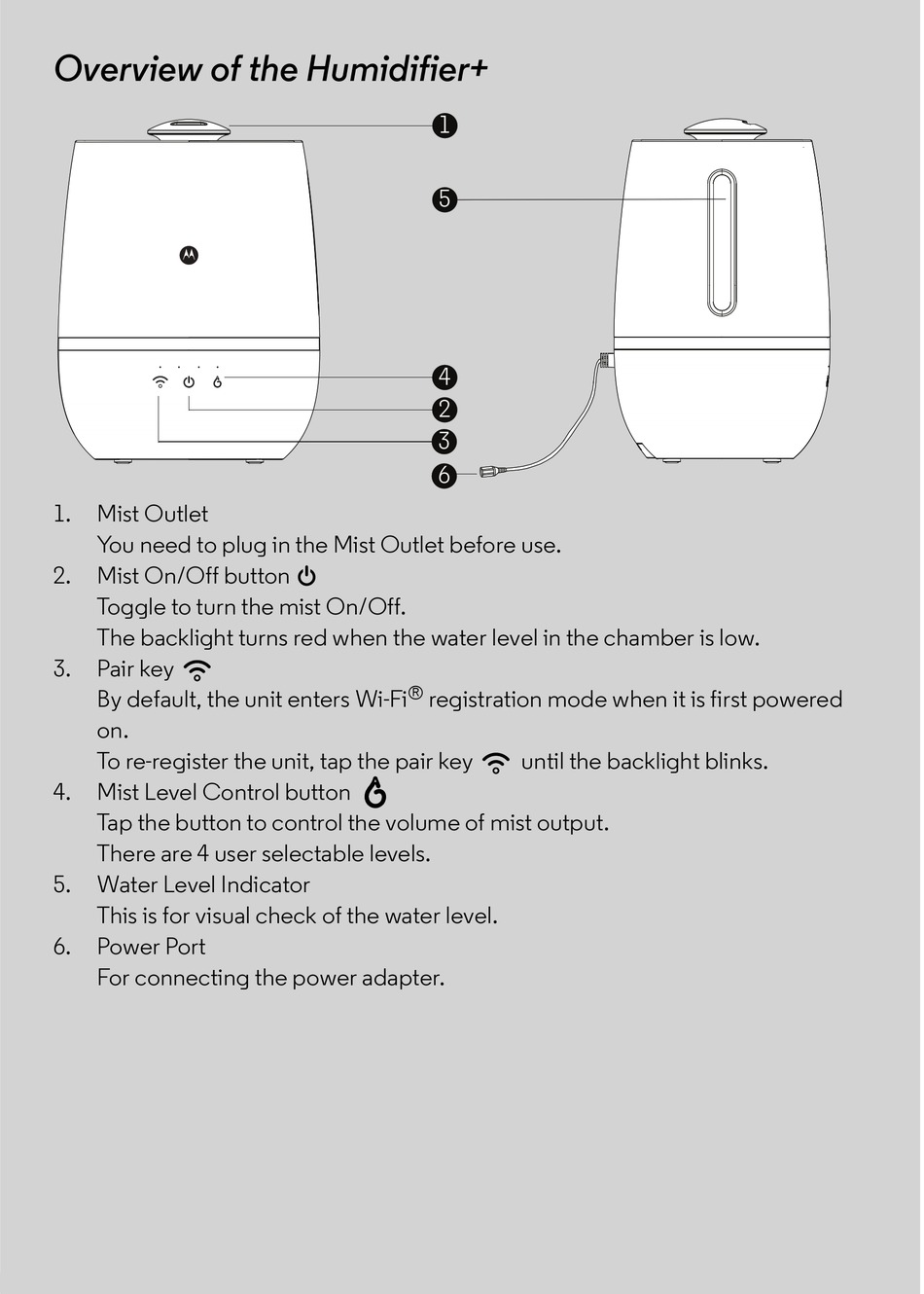 Overview of the Humidifier+

1
5
4
2
3
6

1. Mist Outlet
You need to plug in the Mist Outlet before use.
2. Mist On/Off button
Toggle to turn the mist On/Off.
The backlight turns red when the water level in the chamber is low.
3. Pair key
By default, the unit enters Wi-Fi® registration mode when it is first powered on.
To re-register the unit, tap the pair key until the backlight blinks.
4. Mist Level Control button
Tap the button to control the volume of mist output.
There are 4 user selectable levels.
5. Water Level Indicator
This is for visual check of the water level.
6. Power Port
For connecting the power adapter.